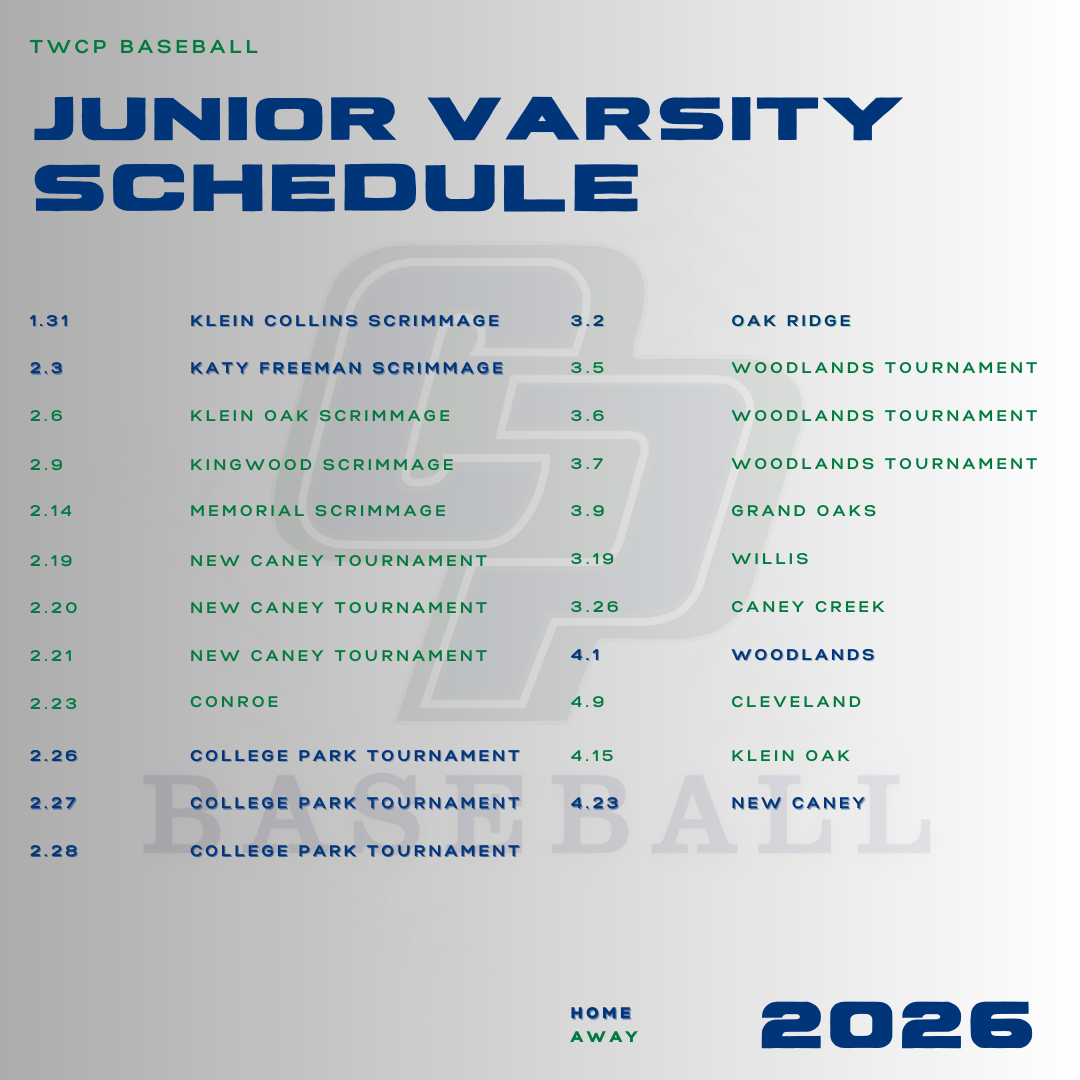 TWCP BASEBALL

JUNIOR VARSITY SCHEDULE

1.31 KLEIN COLLINS SCRIMMAGE
2.3 KATY FREEMAN SCRIMMAGE
2.6 KLEIN OAK SCRIMMAGE
2.9 KINGWOOD SCRIMMAGE
2.14 MEMORIAL SCRIMMAGE
2.19 NEW CANEY TOURNAMENT
2.20 NEW CANEY TOURNAMENT
2.21 NEW CANEY TOURNAMENT
2.23 CONROE
2.26 COLLEGE PARK TOURNAMENT
2.27 COLLEGE PARK TOURNAMENT
2.28 COLLEGE PARK TOURNAMENT

3.2 OAK RIDGE
3.5 WOODLANDS TOURNAMENT
3.6 WOODLANDS TOURNAMENT
3.7 WOODLANDS TOURNAMENT
3.9 GRAND OAKS
3.19 WILLIS
3.26 CANEY CREEK
4.1 WOODLANDS
4.9 CLEVELAND
4.15 KLEIN OAK
4.23 NEW CANEY

HOME
AWAY

2026

BASEBALL